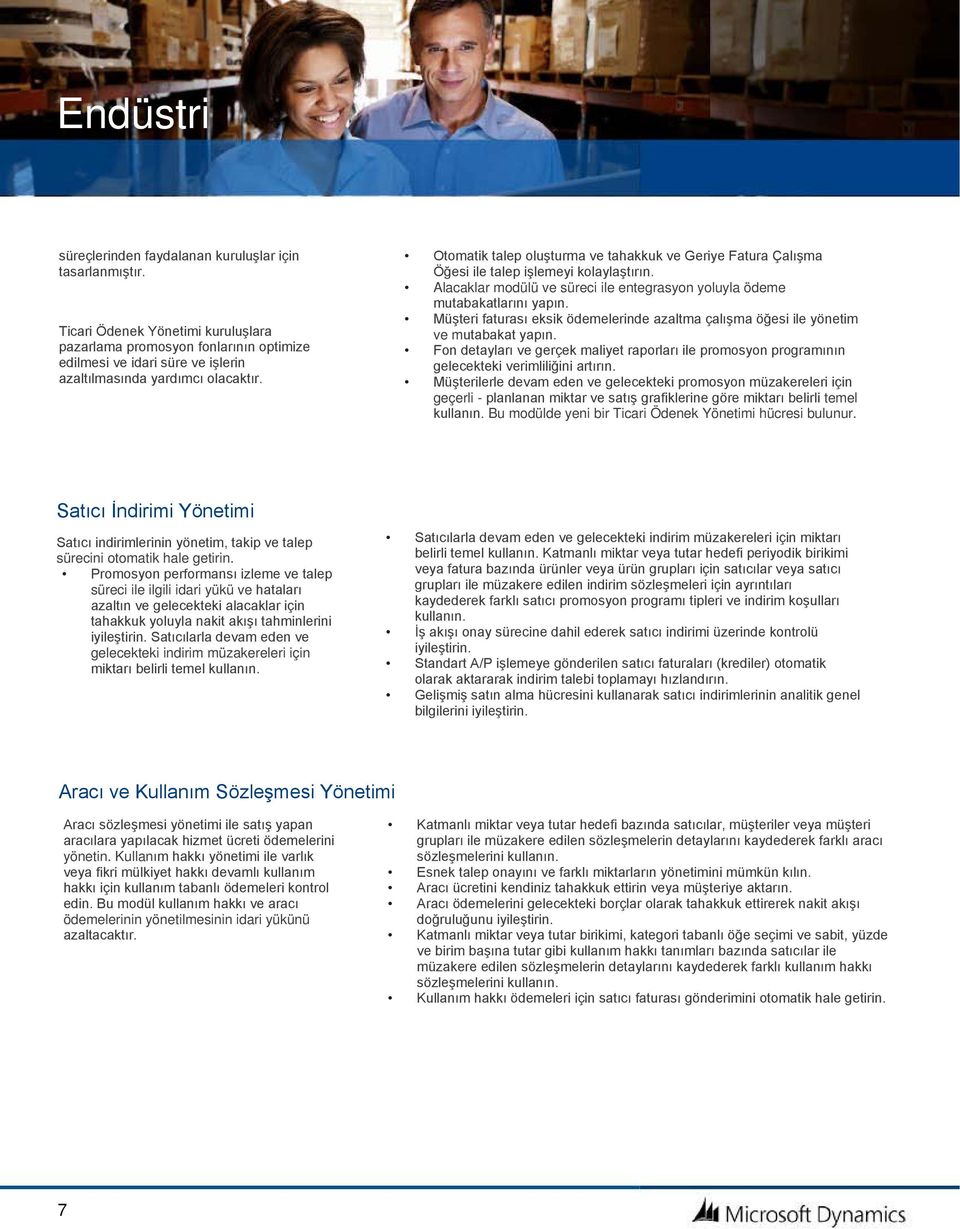 Endüstri

süreçlerinden faydalanan kuruluşlar için tasarlanmıştır.

Ticari Ödenek Yönetimi kuruluşlara pazarlama promosyon fonlarının optimize edilmesi ve idari süre ve işlerin azaltılmasında yardımcı olacaktır.

• Otomatik talep oluşturma ve tahakkuk ve Geriye Fatura Çalışma Öğesi ile talep işlemeyi kolaylaştırın.
• Alacaklar modülü ve süreci ile entegrasyon yoluyla ödeme mutabakatlarını yapın.
• Müşteri faturası eksik ödemelerinde azaltma çalışma öğesi ile yönetim ve mutabakat yapın.
• Fon detayları ve gerçek maliyet raporları ile promosyon programının gelecekteki verimliliğini artırın.
• Müşterilerle devam eden ve gelecekteki promosyon müzakereleri için geçerli - planlanan miktar ve satış grafiklerine göre miktarı belirli temel kullanın. Bu modülde yeni bir Ticari Ödenek Yönetimi hücresi bulunur.

Satıcı İndirimi Yönetimi

Satıcı indirimlerinin yönetim, takip ve talep sürecini otomatik hale getirin.
• Promosyon performansı izleme ve talep süreci ile ilgili idari yükü ve hataları azaltın ve gelecekteki alacaklar için tahakkuk yoluyla nakit akışı tahminlerini iyileştirin. Satıcılarla devam eden ve gelecekteki indirim müzakereleri için miktarı belirli temel kullanın.

• Satıcılarla devam eden ve gelecekteki indirim müzakereleri için miktarı belirli temel kullanın. Katmanlı miktar veya tutar hedefi periyodik birikimi veya fatura bazında ürünler veya ürün grupları için satıcılar veya satıcı grupları ile müzakere edilen indirim sözleşmeleri için ayrıntıları kaydederek farklı satıcı promosyon programı tipleri ve indirim koşulları kullanın.
• İş akışı onay sürecine dahil ederek satıcı indirimi üzerinde kontrolü iyileştirin.
• Standart A/P işlemeye gönderilen satıcı faturaları (krediler) otomatik olarak aktararak indirim talebi toplamayı hızlandırın.
• Gelişmiş satın alma hücresini kullanarak satıcı indirimlerinin analitik genel bilgilerini iyileştirin.

Aracı ve Kullanım Sözleşmesi Yönetimi

Aracı sözleşmesi yönetimi ile satış yapan aracılara yapılacak hizmet ücreti ödemelerini yönetin. Kullanım hakkı yönetimi ile varlık veya fikri mülkiyet hakkı devamlı kullanım hakkı için kullanım tabanlı ödemeleri kontrol edin. Bu modül kullanım hakkı ve aracı ödemelerinin yönetilmesinin idari yükünü azaltacaktır.

• Katmanlı miktar veya tutar hedefi bazında satıcılar, müşteriler veya müşteri grupları ile müzakere edilen sözleşmelerin detaylarını kaydederek farklı aracı sözleşmelerini kullanın.
• Esnek talep onayını ve farklı miktarların yönetimini mümkün kılın.
• Aracı ücretini kendiniz tahakkuk ettirin veya müşteriye aktarın.
• Aracı ödemelerini gelecekteki borçlar olarak tahakkuk ettirerek nakit akışı doğruluğunu iyileştirin.
• Katmanlı miktar veya tutar birikimi, kategori tabanlı öğe seçimi ve sabit, yüzde ve birim başına tutar gibi kullanım hakkı tanımları bazında satıcılar ile müzakere edilen sözleşmelerin detaylarını kaydederek farklı kullanım hakkı sözleşmelerini kullanın.
• Kullanım hakkı ödemeleri için satıcı faturası gönderimini otomatik hale getirin.

7

Microsoft Dynamics